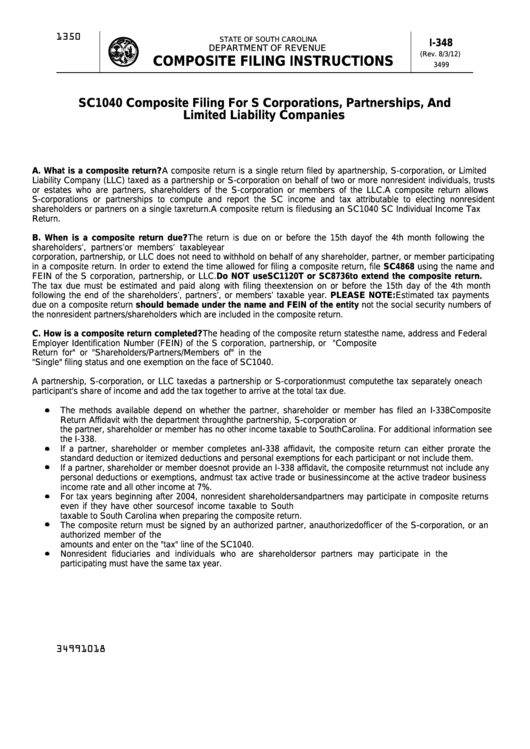 1350

STATE OF SOUTH CAROLINA
DEPARTMENT OF REVENUE
COMPOSITE FILING INSTRUCTIONS

I-348
(Rev. 8/3/12)
3499

SC1040 Composite Filing For S Corporations, Partnerships, And Limited Liability Companies

A. What is a composite return?A composite return is a single return filed by apartnership, S-corporation, or Limited Liability Company (LLC) taxed as a partnership or S-corporation on behalf of two or more nonresident individuals, trusts or estates who are partners, shareholders of the S-corporation or members of the LLC.A composite return allows S-corporations or partnerships to compute and report the SC income and tax attributable to electing nonresident shareholders or partners on a single taxreturn.A composite return is filedusing an SC1040 SC Individual Income Tax Return.

B. When is a composite return due?The return is due on or before the 15th dayof the 4th month following the shareholders', partners'or members' taxableyear
corporation, partnership, or LLC does not need to withhold on behalf of any shareholder, partner, or member participating in a composite return. In order to extend the time allowed for filing a composite return, file SC4868 using the name and FEIN of the S corporation, partnership, or LLC.Do NOT useSC1120T or SC8736to extend the composite return. The tax due must be estimated and paid along with filing theextension on or before the 15th day of the 4th month following the end of the shareholders', partners', or members' taxable year. PLEASE NOTE:Estimated tax payments due on a composite return should bemade under the name and FEIN of the entity not the social security numbers of the nonresident partners/shareholders which are included in the composite return.

C. How is a composite return completed?The heading of the composite return statesthe name, address and Federal Employer Identification Number (FEIN) of the S corporation, partnership, or "Composite Return for" or "Shareholders/Partners/Members of" in the
"Single" filing status and one exemption on the face of SC1040.

A partnership, S-corporation, or LLC taxedas a partnership or S-corporationmust computethe tax separately oneach participant's share of income and add the tax together to arrive at the total tax due.

• The methods available depend on whether the partner, shareholder or member has filed an I-338Composite Return Affidavit with the department throughthe partnership, S-corporation or
the partner, shareholder or member has no other income taxable to SouthCarolina. For additional information see the I-338.
• If a partner, shareholder or member completes anI-338 affidavit, the composite return can either prorate the standard deduction or itemized deductions and personal exemptions for each participant or not include them.
• If a partner, shareholder or member doesnot provide an I-338 affidavit, the composite returnmust not include any personal deductions or exemptions, andmust tax active trade or businessincome at the active tradeor business income rate and all other income at 7%.
• For tax years beginning after 2004, nonresident shareholdersandpartners may participate in composite returns even if they have other sourcesof income taxable to South
taxable to South Carolina when preparing the composite return.
• The composite return must be signed by an authorized partner, anauthorizedofficer of the S-corporation, or an authorized member of the
amounts and enter on the "tax" line of the SC1040.
• Nonresident fiduciaries and individuals who are shareholdersor partners may participate in the participating must have the same tax year.

34991018